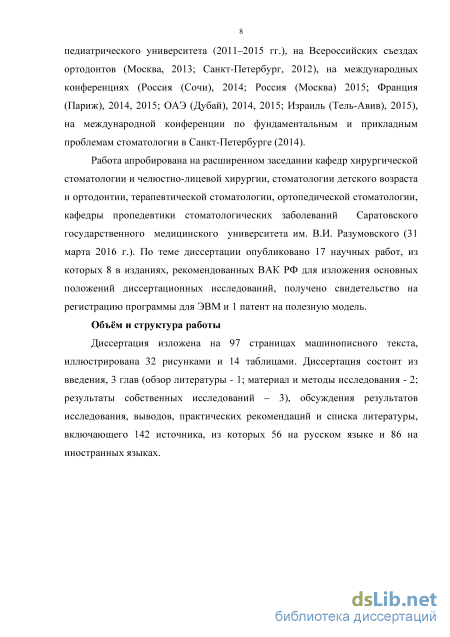 8

педиатрического университета (2011–2015 гг.), на Всероссийских съездах ортодонтов (Москва, 2013; Санкт-Петербург, 2012), на международных конференциях (Россия (Сочи), 2014; Россия (Москва) 2015; Франция (Париж), 2014, 2015; ОАЭ (Дубай), 2014, 2015; Израиль (Тель-Авив), 2015), на международной конференции по фундаментальным и прикладным проблемам стоматологии в Санкт-Петербурге (2014).

Работа апробирована на расширенном заседании кафедр хирургической стоматологии и челюстно-лицевой хирургии, стоматологии детского возраста и ортодонтии, терапевтической стоматологии, ортопедической стоматологии, кафедры пропедевтики стоматологических заболеваний Саратовского государственного медицинского университета им. В.И. Разумовского (31 марта 2016 г.). По теме диссертации опубликовано 17 научных работ, из которых 8 в изданиях, рекомендованных ВАК РФ для изложения основных положений диссертационных исследований, получено свидетельство на регистрацию программы для ЭВМ и 1 патент на полезную модель.

Объём и структура работы

Диссертация изложена на 97 страницах машинописного текста, иллюстрирована 32 рисунками и 14 таблицами. Диссертация состоит из введения, 3 глав (обзор литературы - 1; материал и методы исследования - 2; результаты собственных исследований – 3), обсуждения результатов исследования, выводов, практических рекомендаций и списка литературы, включающего 142 источника, из которых 56 на русском языке и 86 на иностранных языках.

dsLib.net
библиотека диссертаций